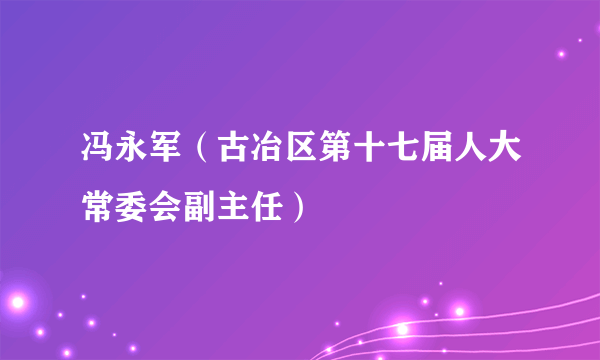 冯永军（古冶区第十七届人大常委会副主任）